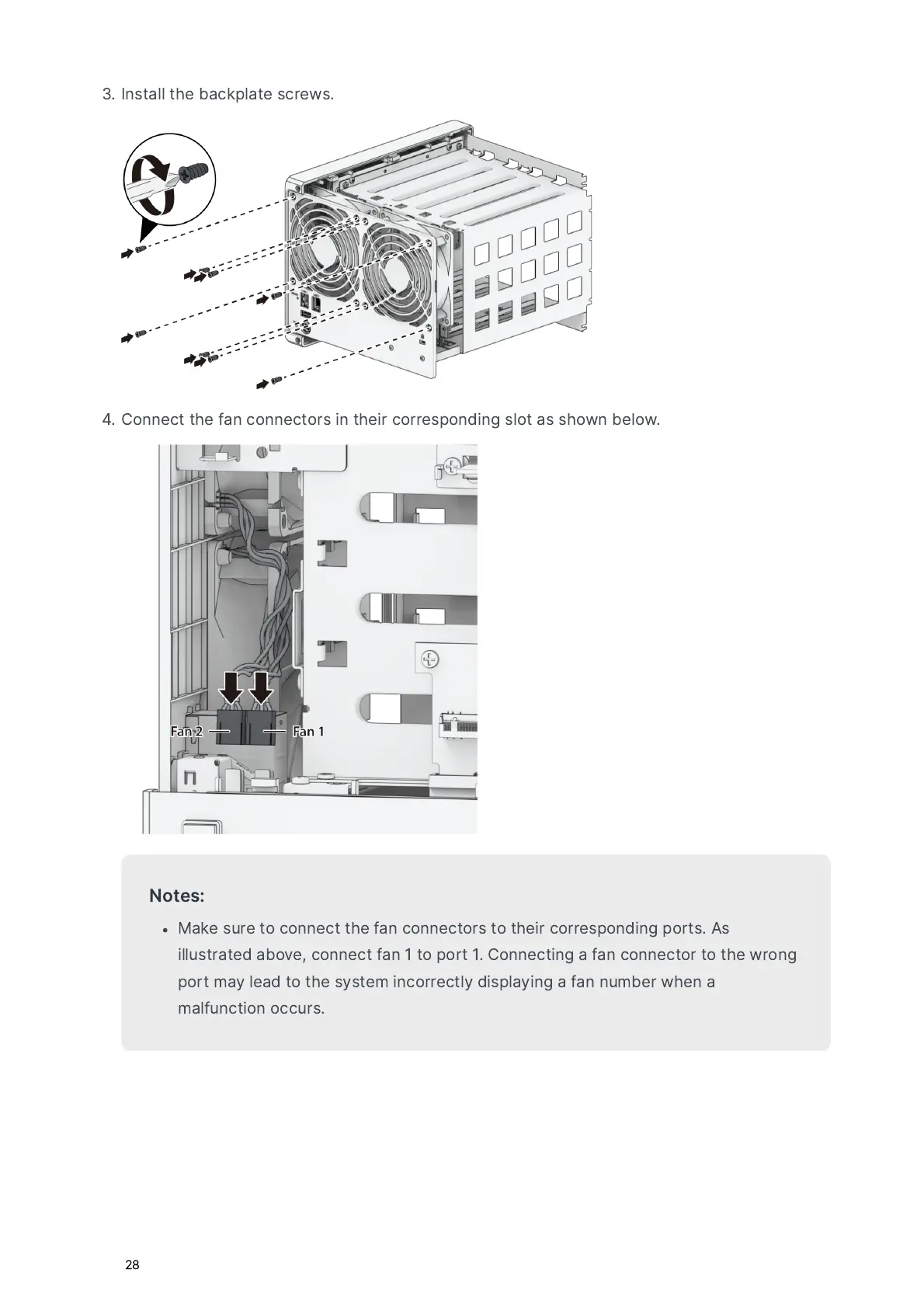 3. Install the backplate screws.

4. Connect the fan connectors in their corresponding slot as shown below.

Fan 2

Fan 1

Notes:

• Make sure to connect the fan connectors to their corresponding ports. As illustrated above, connect fan 1 to port 1. Connecting a fan connector to the wrong port may lead to the system incorrectly displaying a fan number when a malfunction occurs.

28